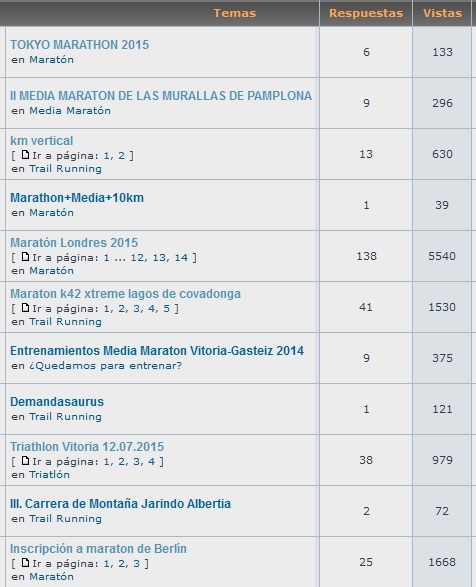 | Temas | Respuestas | Vistas |
|---|---|---|
| TOKYO MARATHON 2015 en Maratón | 6 | 133 |
| II MEDIA MARATON DE LAS MURALLAS DE PAMPLONA en Media Maratón | 9 | 296 |
| km vertical [ Ir a página: 1, 2 ] en Trail Running | 13 | 630 |
| Marathon+Media+10km en Maratón | 1 | 39 |
| Maratón Londres 2015 [ Ir a página: 1 ... 12, 13, 14 ] en Maratón | 138 | 5540 |
| Maraton k42 xtreme lagos de covadonga [ Ir a página: 1, 2, 3, 4, 5 ] en Trail Running | 41 | 1530 |
| Entrenamientos Media Maraton Vitoria-Gasteiz 2014 en ¿Quedamos para entrenar? | 9 | 375 |
| Demandasaurus en Trail Running | 1 | 121 |
| Triathlon Vitoria 12.07.2015 [ Ir a página: 1, 2, 3, 4 ] en Triatlón | 38 | 979 |
| III. Carrera de Montaña Jarindo Albertia en Trail Running | 2 | 72 |
| Inscripción a maraton de Berlín [ Ir a página: 1, 2, 3 ] en Maratón | 25 | 1668 |